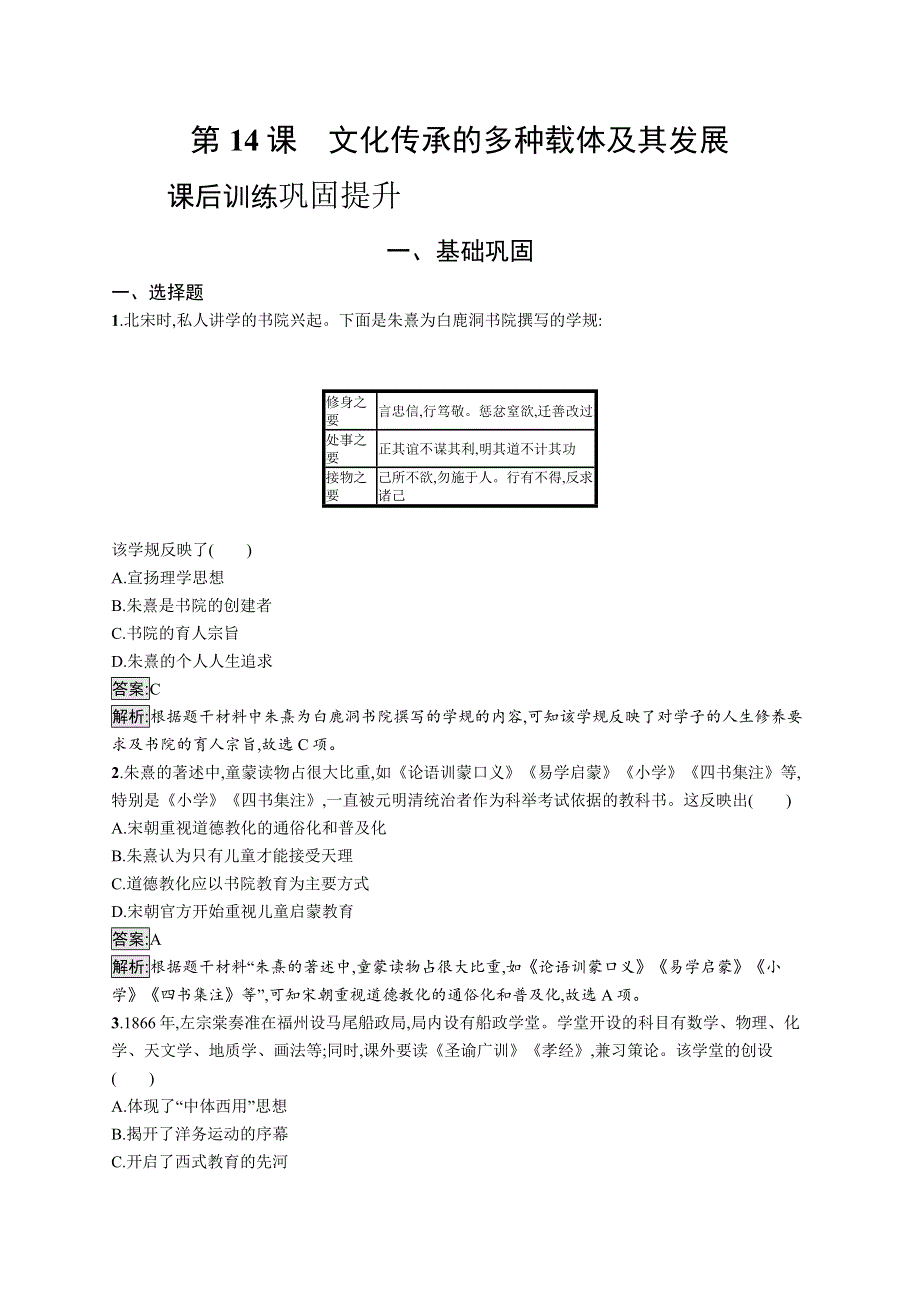 第 14 课　文化传承的多种载体及其发展

课后训练巩固提升

一、基础巩固

一、选择题

1.北宋时,私人讲学的书院兴起。下面是朱熹为白鹿洞书院撰写的学规:

| 修身之要 | 言忠信,行笃敬。惩忿窒欲,迁善改过 |
|---|---|
| 处事之要 | 正其谊不谋其利,明其道不计其功 |
| 接物之要 | 己所不欲,勿施于人。行有不得,反求诸己 |

该学规反映了(　　)

A.宣扬理学思想

B.朱熹是书院的创建者

C.书院的育人宗旨

D.朱熹的个人人生追求

答案:C

解析:根据题干材料中朱熹为白鹿洞书院撰写的学规的内容,可知该学规反映了对学子的人生修养要求及书院的育人宗旨,故选 C 项。

2.朱熹的著述中,童蒙读物占很大比重,如《论语训蒙口义》《易学启蒙》《小学》《四书集注》等,特别是《小学》《四书集注》,一直被元明清统治者作为科举考试依据的教科书。这反映出(　　)

A.宋朝重视道德教化的通俗化和普及化

B.朱熹认为只有儿童才能接受天理

C.道德教化应以书院教育为主要方式

D.宋朝官方开始重视儿童启蒙教育

答案:A

解析:根据题干材料“朱熹的著述中,童蒙读物占很大比重,如《论语训蒙口义》《易学启蒙》《小学》《四书集注》等”,可知宋朝重视道德教化的通俗化和普及化,故选 A 项。

3.1866 年,左宗棠奏准在福州设马尾船政局,局内设有船政学堂。学堂开设的科目有数学、物理、化学、天文学、地质学、画法等;同时,课外要读《圣谕广训》《孝经》,兼习策论。该学堂的创设(　　)

A.体现了“中体西用”思想

B.揭开了洋务运动的序幕

C.开启了西式教育的先河